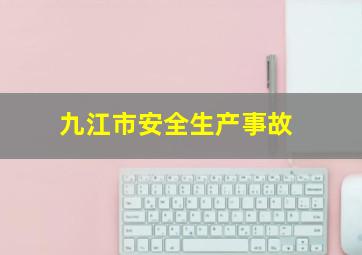 九江市安全生产事故